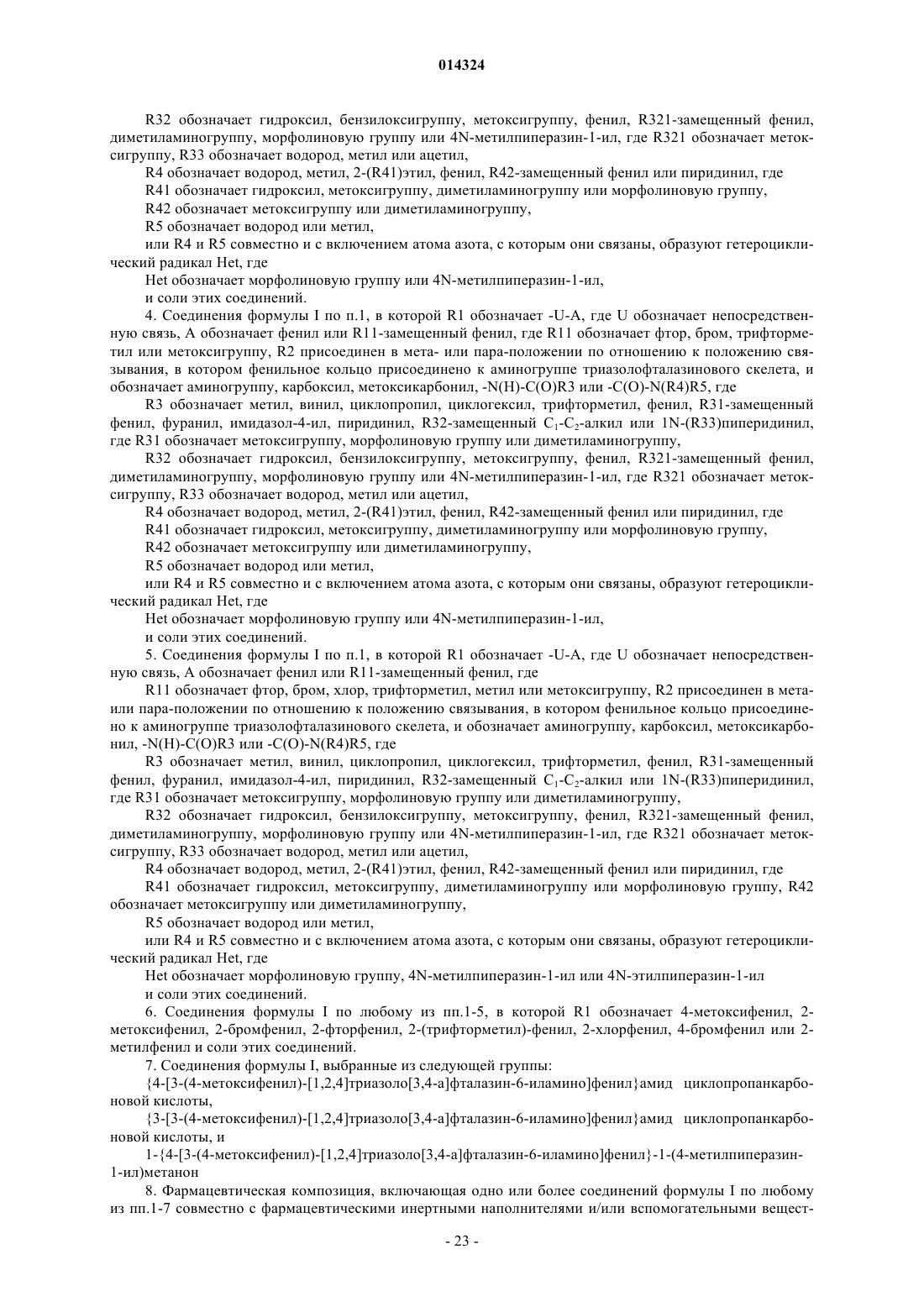 014324

R32 обозначает гидроксил, бензилоксигруппу, метоксигруппу, фенил, R321-замещенный фенил, диметиламиногруппу, морфолиновую группу или 4N-метилпиперазин-1-ил, где R321 обозначает метоксигруппу, R33 обозначает водород, метил или ацетил,

R4 обозначает водород, метил, 2-(R41)этил, фенил, R42-замещенный фенил или пиридинил, где

R41 обозначает гидроксил, метоксигруппу, диметиламиногруппу или морфолиновую группу,

R42 обозначает метоксигруппу или диметиламиногруппу,

R5 обозначает водород или метил,

или R4 и R5 совместно и с включением атома азота, с которым они связаны, образуют гетероциклический радикал Het, где

Het обозначает морфолиновую группу или 4N-метилпиперазин-1-ил,

и соли этих соединений.

4. Соединения формулы I по п.1, в которой R1 обозначает -U-A, где U обозначает непосредственную связь, A обозначает фенил или R11-замещенный фенил, где R11 обозначает фтор, бром, трифторметил или метоксигруппу, R2 присоединен в мета- или пара-положении по отношению к положению связывания, в котором фенильное кольцо присоединено к аминогруппе триазолофталазинового скелета, и обозначает аминогруппу, карбоксил, метоксикарбонил, -N(H)-C(O)R3 или -C(O)-N(R4)R5, где

R3 обозначает метил, винил, циклопропил, циклогексил, трифторметил, фенил, R31-замещенный фенил, фуранил, имидазол-4-ил, пиридинил, R32-замещенный $C_1$-$C_2$-алкил или 1N-(R33)пиперидинил, где R31 обозначает метоксигруппу, морфолиновую группу или диметиламиногруппу,

R32 обозначает гидроксил, бензилоксигруппу, метоксигруппу, фенил, R321-замещенный фенил, диметиламиногруппу, морфолиновую группу или 4N-метилпиперазин-1-ил, где R321 обозначает метоксигруппу, R33 обозначает водород, метил или ацетил,

R4 обозначает водород, метил, 2-(R41)этил, фенил, R42-замещенный фенил или пиридинил, где

R41 обозначает гидроксил, метоксигруппу, диметиламиногруппу или морфолиновую группу,

R42 обозначает метоксигруппу или диметиламиногруппу,

R5 обозначает водород или метил,

или R4 и R5 совместно и с включением атома азота, с которым они связаны, образуют гетероциклический радикал Het, где

Het обозначает морфолиновую группу или 4N-метилпиперазин-1-ил,

и соли этих соединений.

5. Соединения формулы I по п.1, в которой R1 обозначает -U-A, где U обозначает непосредственную связь, A обозначает фенил или R11-замещенный фенил, где

R11 обозначает фтор, бром, хлор, трифторметил, метил или метоксигруппу, R2 присоединен в мета- или пара-положении по отношению к положению связывания, в котором фенильное кольцо присоединено к аминогруппе триазолофталазинового скелета, и обозначает аминогруппу, карбоксил, метоксикарбонил, -N(H)-C(O)R3 или -C(O)-N(R4)R5, где

R3 обозначает метил, винил, циклопропил, циклогексил, трифторметил, фенил, R31-замещенный фенил, фуранил, имидазол-4-ил, пиридинил, R32-замещенный $C_1$-$C_2$-алкил или 1N-(R33)пиперидинил, где R31 обозначает метоксигруппу, морфолиновую группу или диметиламиногруппу,

R32 обозначает гидроксил, бензилоксигруппу, метоксигруппу, фенил, R321-замещенный фенил, диметиламиногруппу, морфолиновую группу или 4N-метилпиперазин-1-ил, где R321 обозначает метоксигруппу, R33 обозначает водород, метил или ацетил,

R4 обозначает водород, метил, 2-(R41)этил, фенил, R42-замещенный фенил или пиридинил, где

R41 обозначает гидроксил, метоксигруппу, диметиламиногруппу или морфолиновую группу, R42 обозначает метоксигруппу или диметиламиногруппу,

R5 обозначает водород или метил,

или R4 и R5 совместно и с включением атома азота, с которым они связаны, образуют гетероциклический радикал Het, где

Het обозначает морфолиновую группу, 4N-метилпиперазин-1-ил или 4N-этилпиперазин-1-ил

и соли этих соединений.

6. Соединения формулы I по любому из пп.1-5, в которой R1 обозначает 4-метоксифенил, 2-метоксифенил, 2-бромфенил, 2-фторфенил, 2-(трифторметил)-фенил, 2-хлорфенил, 4-бромфенил или 2-метилфенил и соли этих соединений.

7. Соединения формулы I, выбранные из следующей группы:

{4-[3-(4-метоксифенил)-[1,2,4]триазоло[3,4-a]фталазин-6-иламино]фенил}амид циклопропанкарбоновой кислоты,

{3-[3-(4-метоксифенил)-[1,2,4]триазоло[3,4-a]фталазин-6-иламино]фенил}амид циклопропанкарбоновой кислоты, и

1-{4-[3-(4-метоксифенил)-[1,2,4]триазоло[3,4-a]фталазин-6-иламино]фенил}-1-(4-метилпиперазин-1-ил)метанон

8. Фармацевтическая композиция, включающая одно или более соединений формулы I по любому из пп.1-7 совместно с фармацевтическими инертными наполнителями и/или вспомогательными вещест-

- 23 -